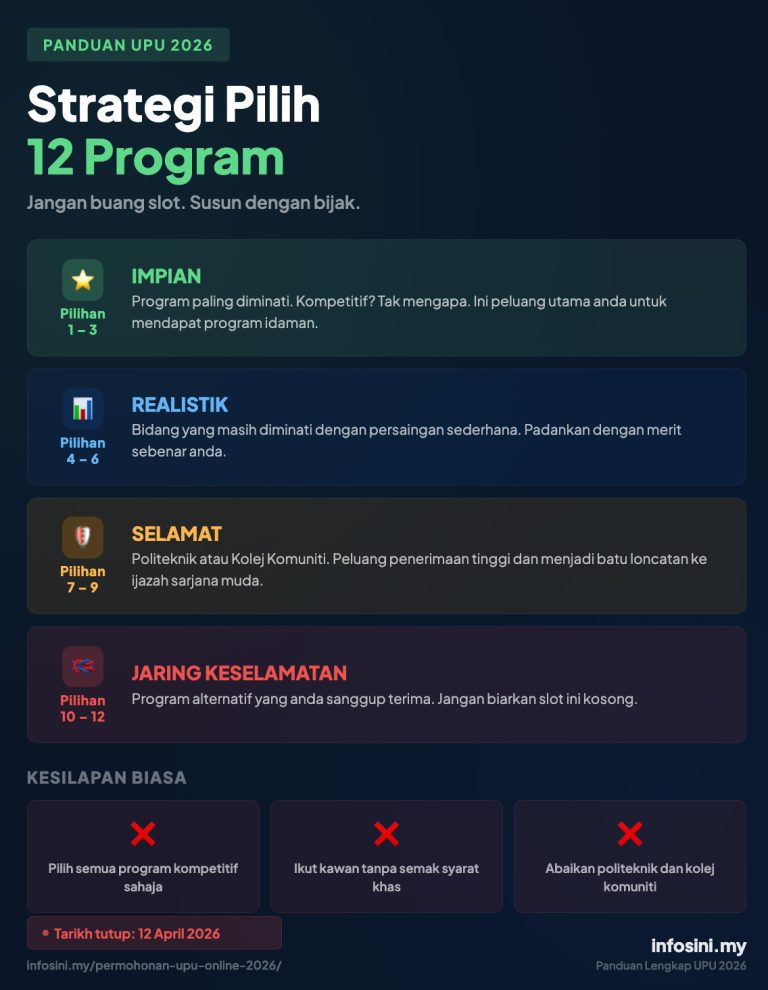 PANDUAN UPU 2026

Strategi Pilih
12 Program

Jangan buang slot. Susun dengan bijak.

Pilihan 1 – 3
IMPIAN
Program paling diminati. Kompetitif? Tak mengapa. Ini peluang utama anda untuk mendapat program idaman.

Pilihan 4 – 6
REALISTIK
Bidang yang masih diminati dengan persaingan sederhana. Padankan dengan merit sebenar anda.

Pilihan 7 – 9
SELAMAT
Politeknik atau Kolej Komuniti. Peluang penerimaan tinggi dan menjadi batu loncatan ke ijazah sarjana muda.

Pilihan 10 – 12
JARING KESELAMATAN
Program alternatif yang anda sanggup terima. Jangan biarkan slot ini kosong.

KESILAPAN BIASA

Pilih semua program kompetitif sahaja

Ikut kawan tanpa semak syarat khas

Abaikan politeknik dan kolej komuniti

Tarikh tutup: 12 April 2026

infosini.my/permohonan-upu-online-2026/

infosini.my
Panduan Lengkap UPU 2026